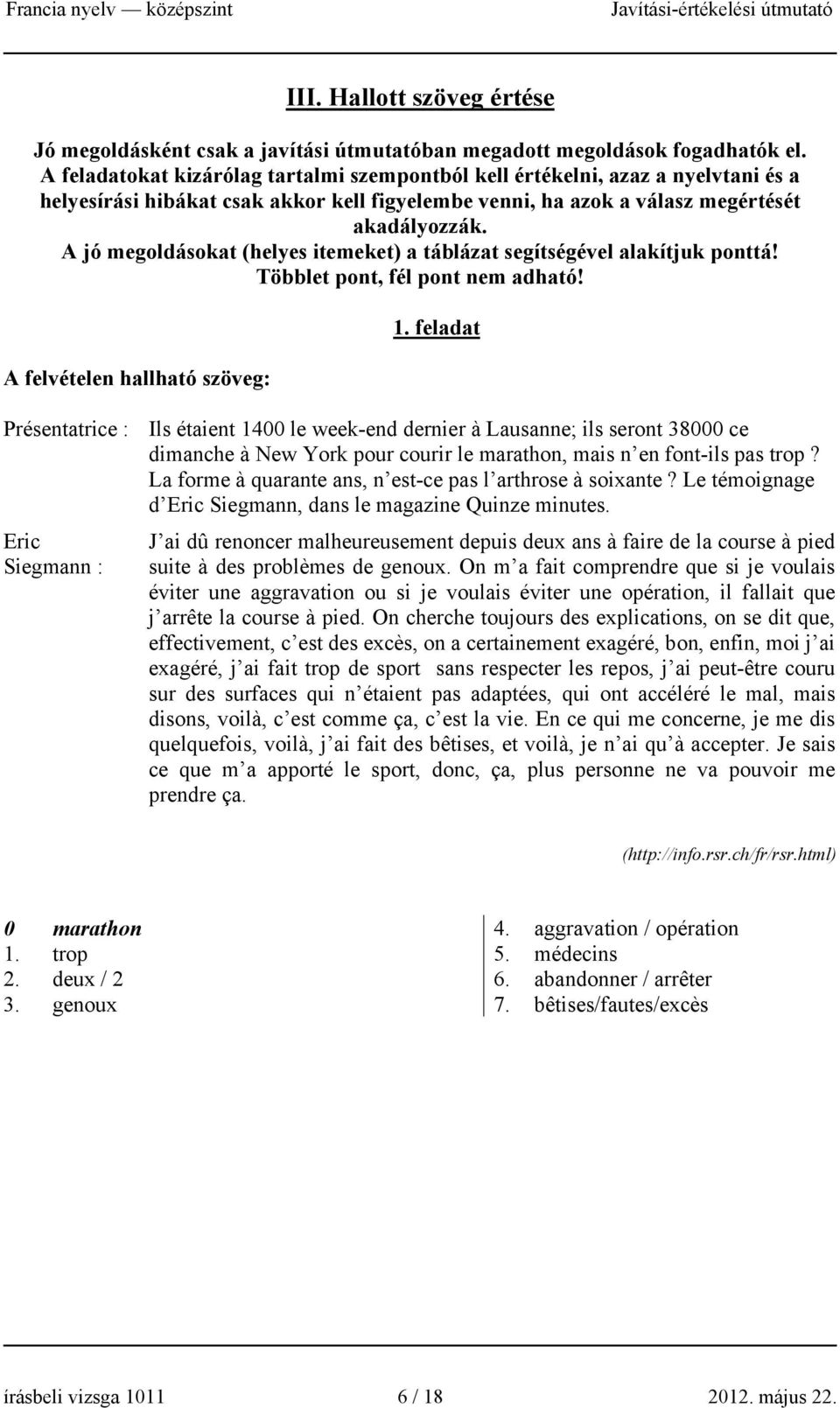 Francia nyelv — középszint Javítási-értékelési útmutató

III. Hallott szöveg értése

Jó megoldásként csak a javítási útmutatóban megadott megoldások fogadhatók el. A feladatokat kizárólag tartalmi szempontból kell értékelni, azaz a nyelvtani és a helyesírási hibákat csak akkor kell figyelembe venni, ha azok a válasz megértését akadályozzák.
A jó megoldásokat (helyes itemeket) a táblázat segítségével alakítjuk ponttá!
Többlet pont, fél pont nem adható!

1. feladat

A felvételen hallható szöveg:

Présentatrice : Ils étaient 1400 le week-end dernier à Lausanne; ils seront 38000 ce dimanche à New York pour courir le marathon, mais n en font-ils pas trop ? La forme à quarante ans, n est-ce pas l arthrose à soixante ? Le témoignage d Eric Siegmann, dans le magazine Quinze minutes.

Eric Siegmann : J ai dû renoncer malheureusement depuis deux ans à faire de la course à pied suite à des problèmes de genoux. On m a fait comprendre que si je voulais éviter une aggravation ou si je voulais éviter une opération, il fallait que j arrête la course à pied. On cherche toujours des explications, on se dit que, effectivement, c est des excès, on a certainement exagéré, bon, enfin, moi j ai exagéré, j ai fait trop de sport sans respecter les repos, j ai peut-être couru sur des surfaces qui n étaient pas adaptées, qui ont accéléré le mal, mais disons, voilà, c est comme ça, c est la vie. En ce qui me concerne, je me dis quelquefois, voilà, j ai fait des bêtises, et voilà, je n ai qu à accepter. Je sais ce que m a apporté le sport, donc, ça, plus personne ne va pouvoir me prendre ça.

(http://info.rsr.ch/fr/rsr.html)

0 marathon
1. trop
2. deux / 2
3. genoux

4. aggravation / opération
5. médecins
6. abandonner / arrêter
7. bêtises/fautes/excès

írásbeli vizsga 1011 6 / 18 2012. május 22.